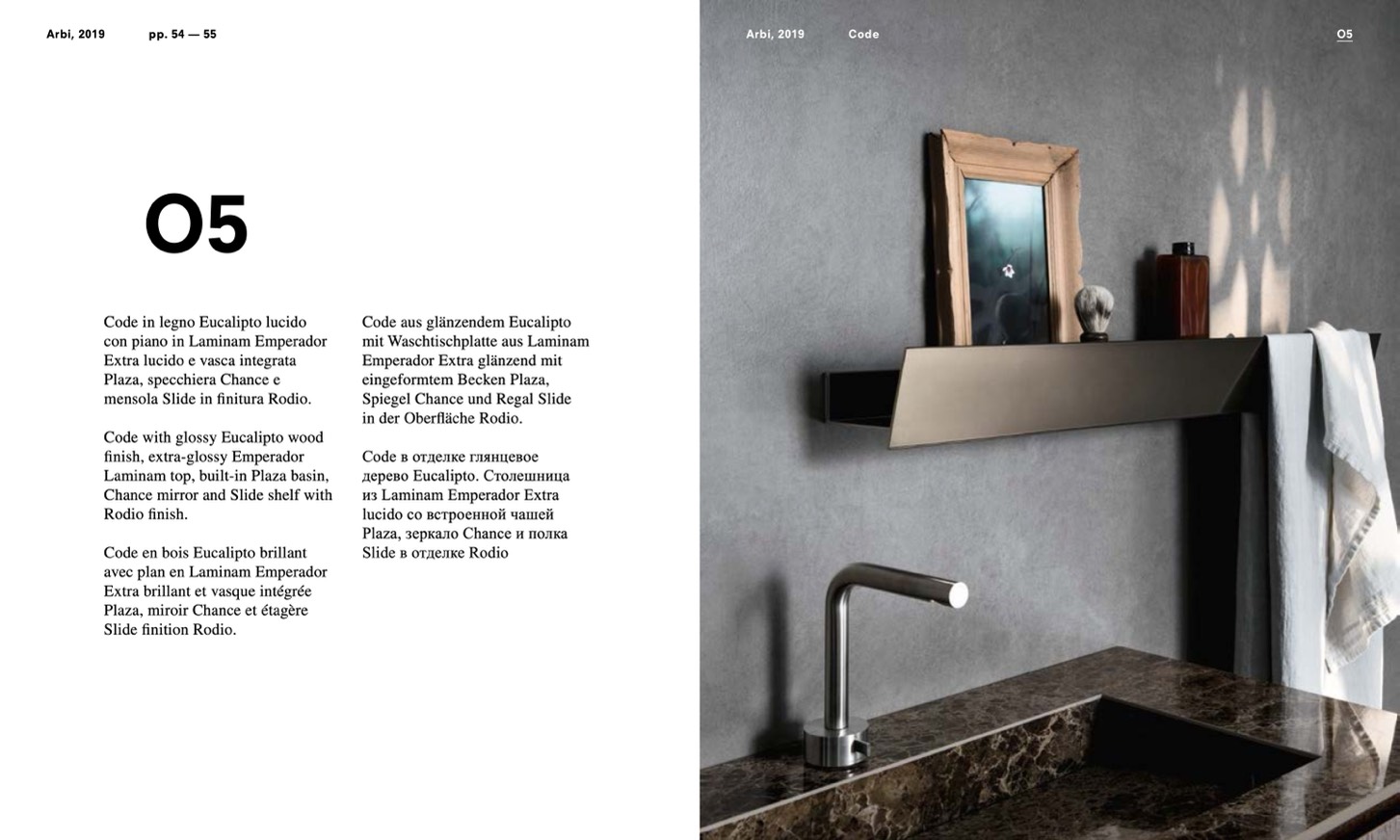 Arbi, 2019 pp. 54 — 55

O5

Code in legno Eucalipto lucido con piano in Laminam Emperador Extra lucido e vasca integrata Plaza, specchiera Chance e mensola Slide in finitura Rodio.

Code with glossy Eucalipto wood finish, extra-glossy Emperador Laminam top, built-in Plaza basin, Chance mirror and Slide shelf with Rodio finish.

Code en bois Eucalipto brillant avec plan en Laminam Emperador Extra brillant et vasque intégrée Plaza, miroir Chance et étagère Slide finition Rodio.

Code aus glänzendem Eucalipto mit Waschtischplatte aus Laminam Emperador Extra glänzend mit eingeformtem Becken Plaza, Spiegel Chance und Regal Slide in der Oberfläche Rodio.

Code в отделке глянцевое дерево Eucalipto. Столешница из Laminam Emperador Extra lucido со встроенной чашей Plaza, зеркало Chance и полка Slide в отделке Rodio

Arbi, 2019 Code O5